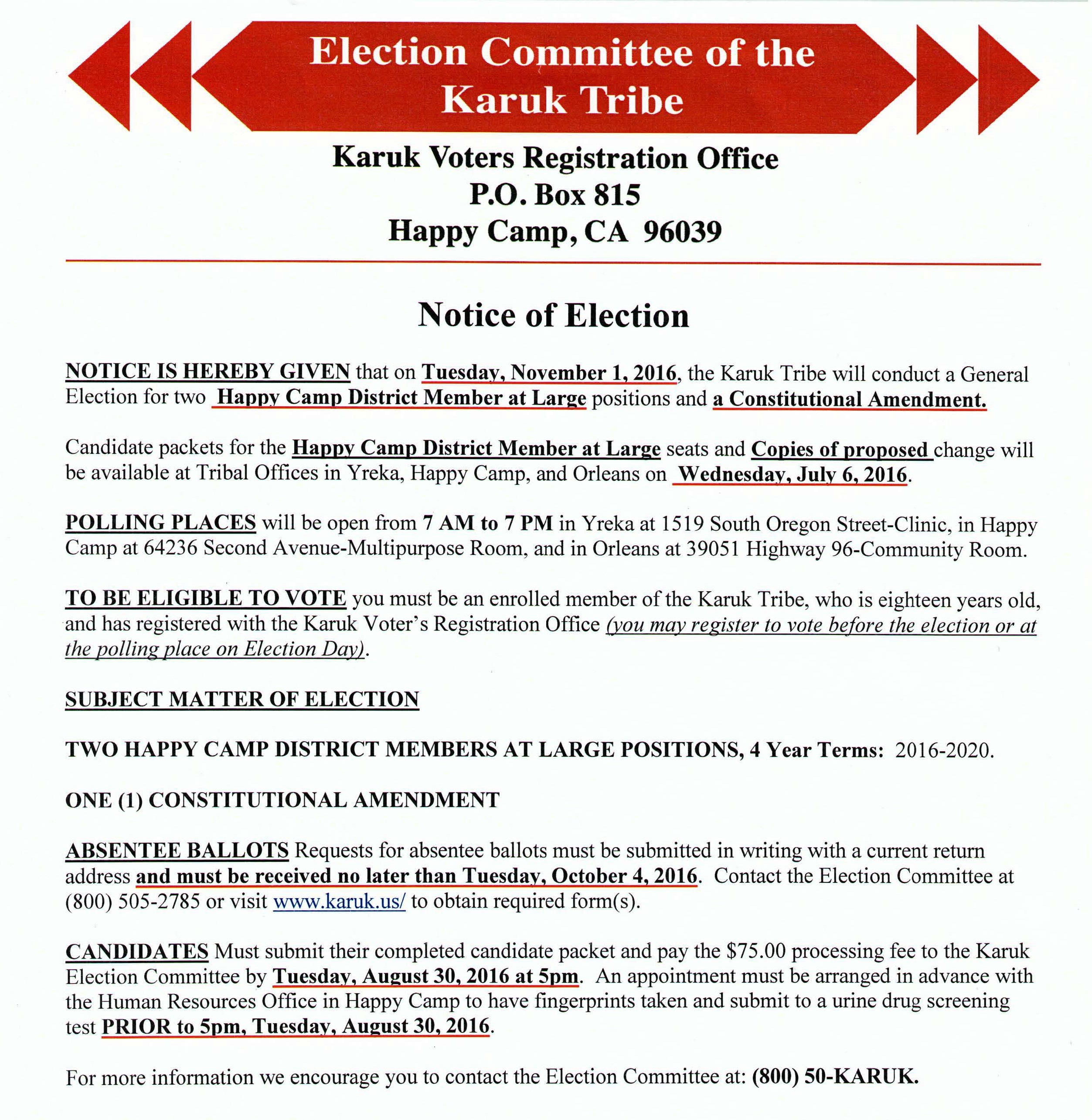 Election Committee of the Karuk Tribe

Karuk Voters Registration Office
P.O. Box 815
Happy Camp, CA 96039

Notice of Election

NOTICE IS HEREBY GIVEN that on Tuesday, November 1, 2016, the Karuk Tribe will conduct a General Election for two Happy Camp District Member at Large positions and a Constitutional Amendment.

Candidate packets for the Happy Camp District Member at Large seats and Copies of proposed change will be available at Tribal Offices in Yreka, Happy Camp, and Orleans on Wednesday, July 6, 2016.

POLLING PLACES will be open from 7 AM to 7 PM in Yreka at 1519 South Oregon Street-Clinic, in Happy Camp at 64236 Second Avenue-Multipurpose Room, and in Orleans at 39051 Highway 96-Community Room.

TO BE ELIGIBLE TO VOTE you must be an enrolled member of the Karuk Tribe, who is eighteen years old, and has registered with the Karuk Voter's Registration Office (you may register to vote before the election or at the polling place on Election Day).

SUBJECT MATTER OF ELECTION

TWO HAPPY CAMP DISTRICT MEMBERS AT LARGE POSITIONS, 4 Year Terms: 2016-2020.

ONE (1) CONSTITUTIONAL AMENDMENT

ABSENTEE BALLOTS Requests for absentee ballots must be submitted in writing with a current return address and must be received no later than Tuesday, October 4, 2016. Contact the Election Committee at (800) 505-2785 or visit www.karuk.us/ to obtain required form(s).

CANDIDATES Must submit their completed candidate packet and pay the $75.00 processing fee to the Karuk Election Committee by Tuesday, August 30, 2016 at 5pm. An appointment must be arranged in advance with the Human Resources Office in Happy Camp to have fingerprints taken and submit to a urine drug screening test PRIOR to 5pm, Tuesday, August 30, 2016.

For more information we encourage you to contact the Election Committee at: (800) 50-KARUK.